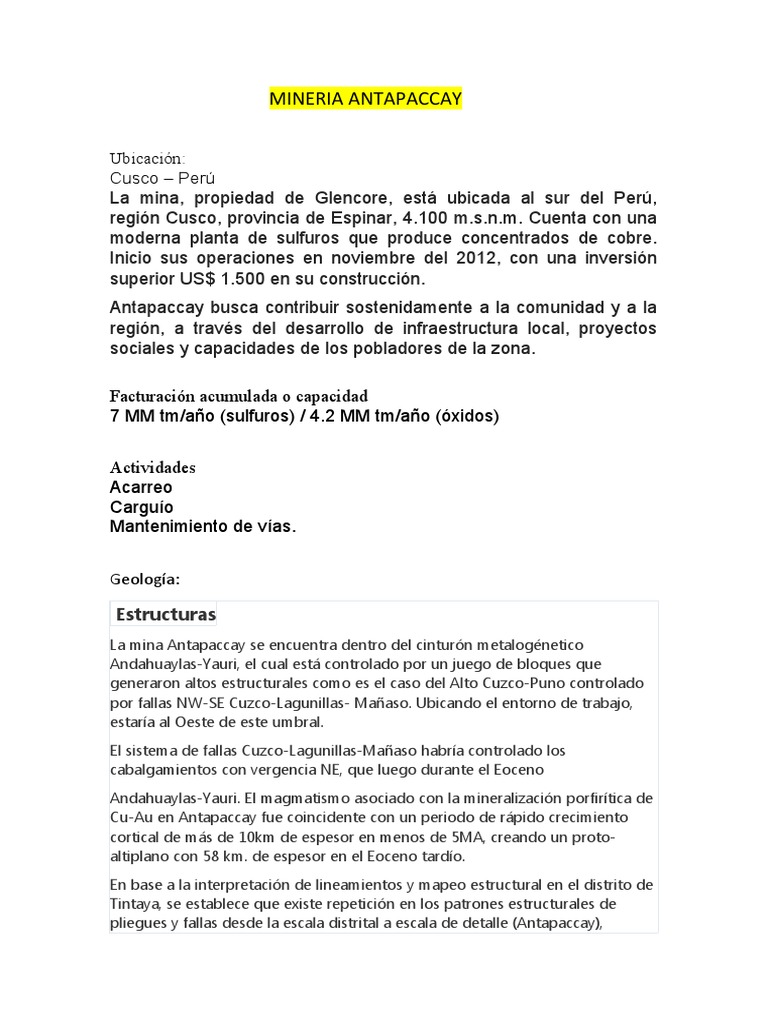 MINERIA ANTAPACCAY

Ubicación:
Cusco – Perú
La mina, propiedad de Glencore, está ubicada al sur del Perú, región Cusco, provincia de Espinar, 4.100 m.s.n.m. Cuenta con una moderna planta de sulfuros que produce concentrados de cobre. Inicio sus operaciones en noviembre del 2012, con una inversión superior US$ 1.500 en su construcción.

Antapaccay busca contribuir sostenidamente a la comunidad y a la región, a través del desarrollo de infraestructura local, proyectos sociales y capacidades de los pobladores de la zona.

Facturación acumulada o capacidad
7 MM tm/año (sulfuros) / 4.2 MM tm/año (óxidos)

Actividades
Acarreo
Carguío
Mantenimiento de vías.

Geología:

Estructuras

La mina Antapaccay se encuentra dentro del cinturón metalogénetico Andahuaylas-Yauri, el cual está controlado por un juego de bloques que generaron altos estructurales como es el caso del Alto Cuzco-Puno controlado por fallas NW-SE Cuzco-Lagunillas- Mañaso. Ubicando el entorno de trabajo, estaría al Oeste de este umbral.

El sistema de fallas Cuzco-Lagunillas-Mañaso habría controlado los cabalgamientos con vergencia NE, que luego durante el Eoceno

Andahuaylas-Yauri. El magmatismo asociado con la mineralización porfirítica de Cu-Au en Antapaccay fue coincidente con un periodo de rápido crecimiento cortical de más de 10km de espesor en menos de 5MA, creando un proto-altiplano con 58 km. de espesor en el Eoceno tardío.

En base a la interpretación de lineamientos y mapeo estructural en el distrito de Tintaya, se establece que existe repetición en los patrones estructurales de pliegues y fallas desde la escala distrital a escala de detalle (Antapaccay),